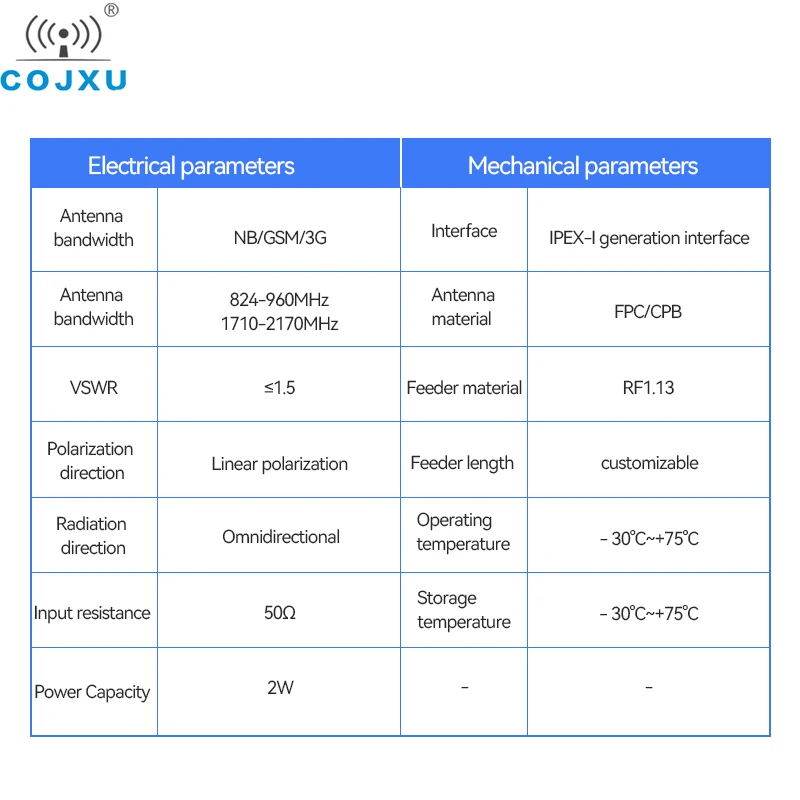 ®
COJXU

| Electrical parameters | | Mechanical parameters | |
|---|---|---|---|
| Antenna bandwidth | NB/GSM/3G | Interface | IPEX-I generation interface |
| Antenna bandwidth | 824-960MHz 1710-2170MHz | Antenna material | FPC/CPB |
| VSWR | ≤1.5 | Feeder material | RF1.13 |
| Polarization direction | Linear polarization | Feeder length | customizable |
| Radiation direction | Omnidirectional | Operating temperature | - 30℃~+75℃ |
| Input resistance | 50Ω | Storage temperature | - 30℃~+75℃ |
| Power Capacity | 2W | - | - |